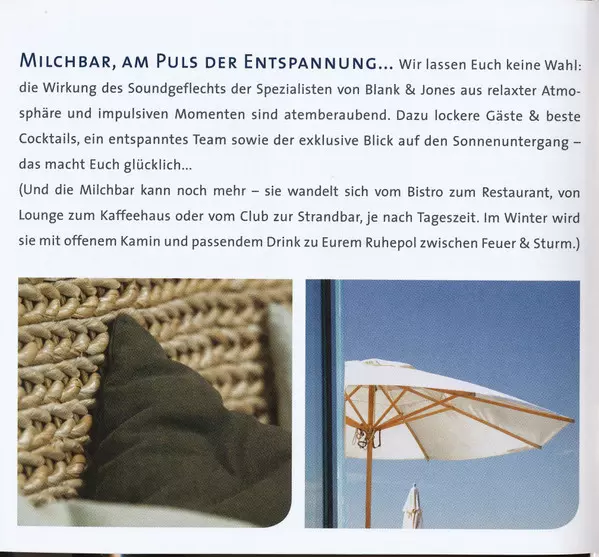 MILCHBAR, AM PULS DER ENTSPANNUNG... Wir lassen Euch keine Wahl: die Wirkung des Soundgeflechts der Spezialisten von Blank & Jones aus relaxter Atmosphäre und impulsiven Momenten sind atemberaubend. Dazu lockere Gäste & beste Cocktails, ein entspanntes Team sowie der exklusive Blick auf den Sonnenuntergang – das macht Euch glücklich...
(Und die Milchbar kann noch mehr – sie wandelt sich vom Bistro zum Restaurant, von Lounge zum Kaffeehaus oder vom Club zur Strandbar, je nach Tageszeit. Im Winter wird sie mit offenem Kamin und passendem Drink zu Eurem Ruhepol zwischen Feuer & Sturm.)